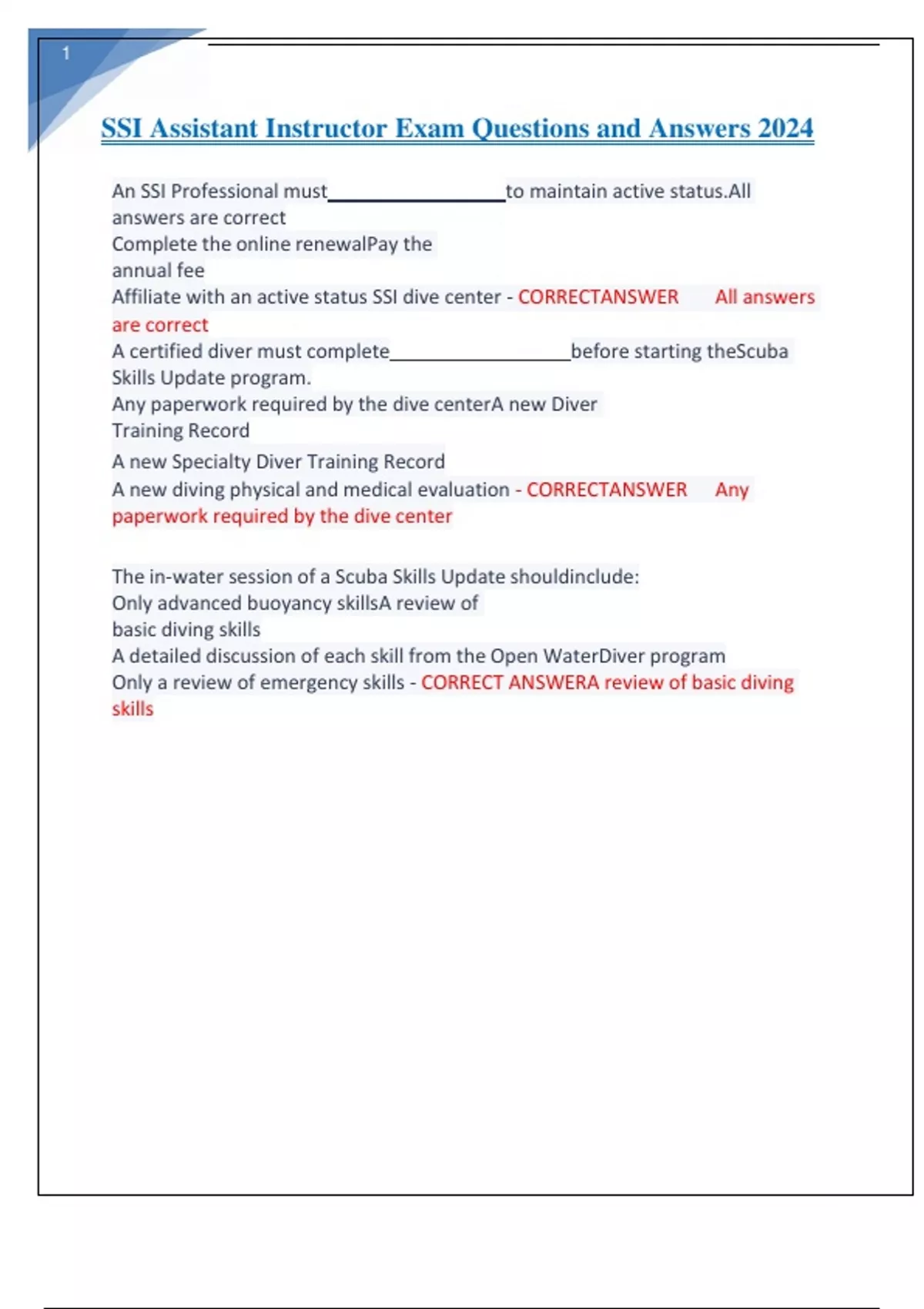 1

SSI Assistant Instructor Exam Questions and Answers 2024

An SSI Professional must________________to maintain active status.All answers are correct
Complete the online renewalPay the annual fee
Affiliate with an active status SSI dive center - CORRECTANSWER All answers are correct
A certified diver must complete________________before starting theScuba Skills Update program.
Any paperwork required by the dive centerA new Diver Training Record
A new Specialty Diver Training Record
A new diving physical and medical evaluation - CORRECTANSWER Any paperwork required by the dive center

The in-water session of a Scuba Skills Update shouldinclude:
Only advanced buoyancy skillsA review of basic diving skills
A detailed discussion of each skill from the Open WaterDiver program
Only a review of emergency skills - CORRECT ANSWERA review of basic diving skills